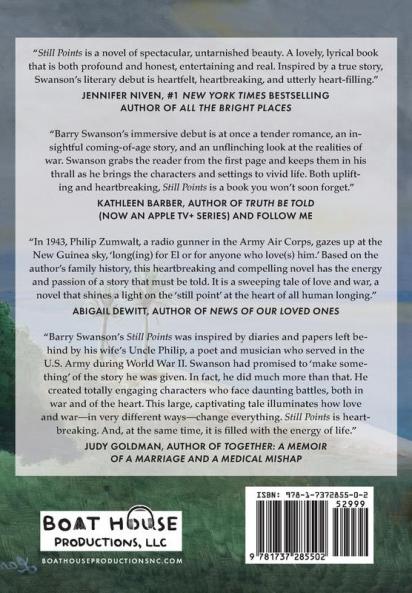 "Still Points is a novel of spectacular, untarnished beauty. A lovely, lyrical book that is both profound and honest, entertaining and real. Inspired by a true story, Swanson's literary debut is heartfelt, heartbreaking, and utterly heart-filling."

JENNIFER NIVEN, #1 NEW YORK TIMES BESTSELLING AUTHOR OF ALL THE BRIGHT PLACES

"Barry Swanson's immersive debut is at once a tender romance, an insightful coming-of-age story, and an unflinching look at the realities of war. Swanson grabs the reader from the first page and keeps them in his thrall as he brings the characters and settings to vivid life. Both uplifting and heartbreaking, Still Points is a book you won't soon forget."

KATHLEEN BARBER, AUTHOR OF TRUTH BE TOLD (NOW AN APPLE TV+ SERIES) AND FOLLOW ME

"In 1943, Philip Zumwalt, a radio gunner in the Army Air Corps, gazes up at the New Guinea sky, 'long(ing) for El or for anyone who love(s) him.' Based on the author's family history, this heartbreaking and compelling novel has the energy and passion of a story that must be told. It is a sweeping tale of love and war, a novel that shines a light on the 'still point' at the heart of all human longing."

ABIGAIL DEWITT, AUTHOR OF NEWS OF OUR LOVED ONES

"Barry Swanson's Still Points was inspired by diaries and papers left behind by his wife's Uncle Philip, a poet and musician who served in the U.S. Army during World War II. Swanson had promised to 'make something' of the story he was given. In fact, he did much more than that. He created totally engaging characters who face daunting battles, both in war and of the heart. This large, captivating tale illuminates how love and war—in very different ways—change everything. Still Points is heartbreaking. And, at the same time, it is filled with the energy of life."

JUDY GOLDMAN, AUTHOR OF TOGETHER: A MEMOIR OF A MARRIAGE AND A MEDICAL MISHAP

BOAT HOUSE PRODUCTIONS, LLC

BOATHOUSEPRODUCTIONSNC.COM

ISBN: 978-1-7372855-0-2

52999

9 781737 285502